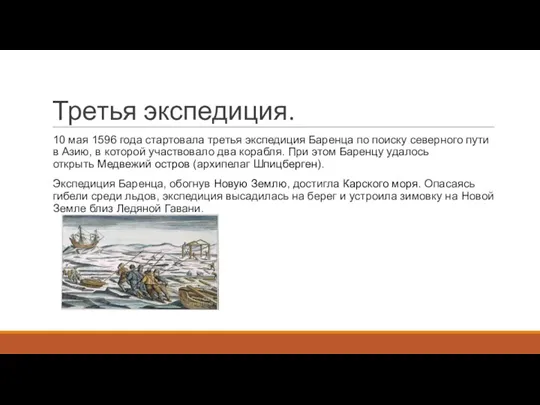 Третья экспедиция.

10 мая 1596 года стартовала третья экспедиция Баренца по поиску северного пути в Азию, в которой участвовало два корабля. При этом Баренцу удалось открыть Медвежий остров (архипелаг Шпицберген).

Экспедиция Баренца, обогнув Новую Землю, достигла Карского моря. Опасаясь гибели среди льдов, экспедиция высадилась на берег и устроила зимовку на Новой Земле близ Ледяной Гавани.